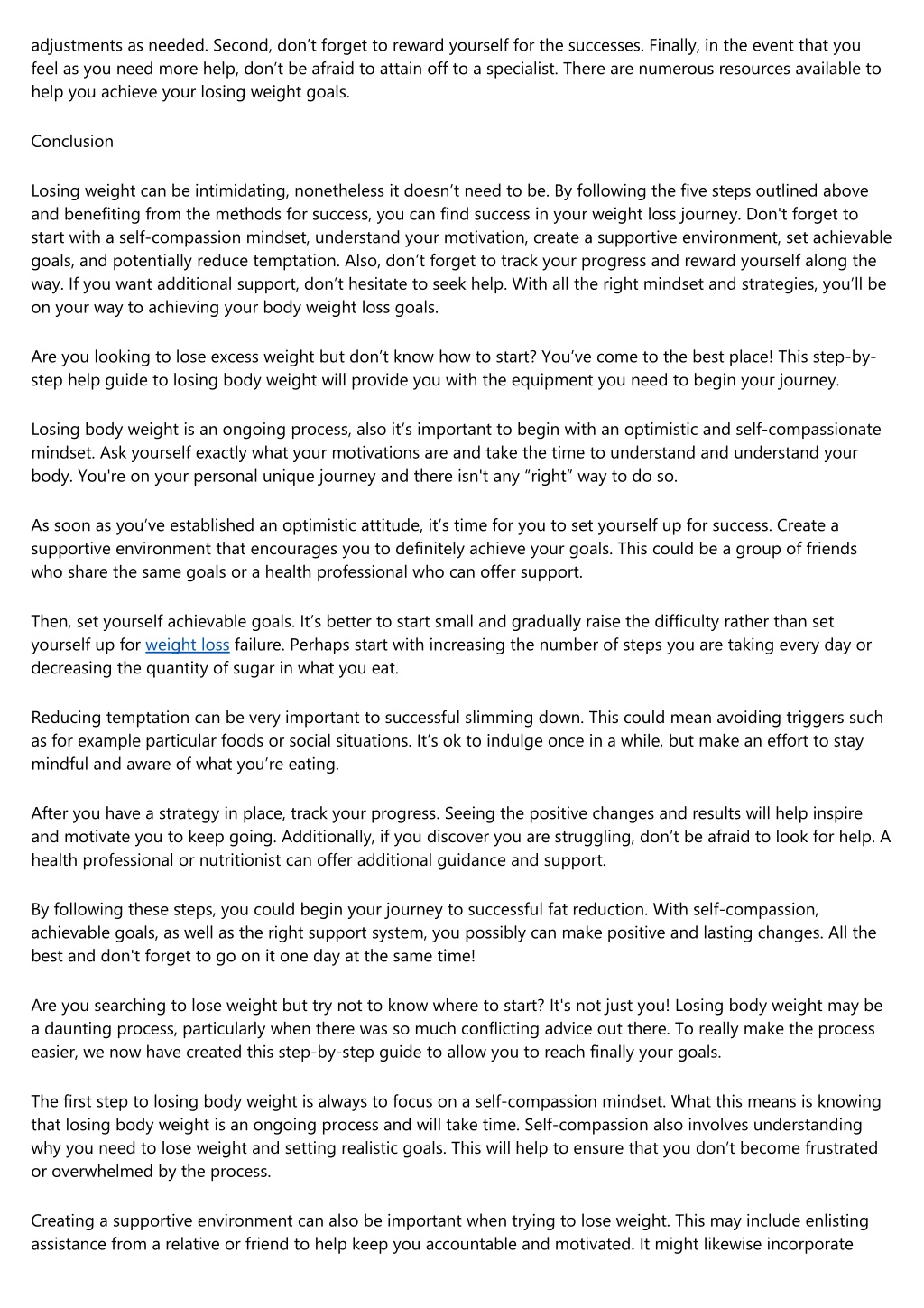 adjustments as needed. Second, don’t forget to reward yourself for the successes. Finally, in the event that you feel as you need more help, don’t be afraid to attain off to a specialist. There are numerous resources available to help you achieve your losing weight goals.

Conclusion

Losing weight can be intimidating, nonetheless it doesn’t need to be. By following the five steps outlined above and benefiting from the methods for success, you can find success in your weight loss journey. Don't forget to start with a self-compassion mindset, understand your motivation, create a supportive environment, set achievable goals, and potentially reduce temptation. Also, don’t forget to track your progress and reward yourself along the way. If you want additional support, don’t hesitate to seek help. With all the right mindset and strategies, you’ll be on your way to achieving your body weight loss goals.

Are you looking to lose excess weight but don’t know how to start? You’ve come to the best place! This step-by-step help guide to losing body weight will provide you with the equipment you need to begin your journey.

Losing body weight is an ongoing process, also it’s important to begin with an optimistic and self-compassionate mindset. Ask yourself exactly what your motivations are and take the time to understand and understand your body. You're on your personal unique journey and there isn't any “right” way to do so.

As soon as you’ve established an optimistic attitude, it’s time for you to set yourself up for success. Create a supportive environment that encourages you to definitely achieve your goals. This could be a group of friends who share the same goals or a health professional who can offer support.

Then, set yourself achievable goals. It’s better to start small and gradually raise the difficulty rather than set yourself up for weight loss failure. Perhaps start with increasing the number of steps you are taking every day or decreasing the quantity of sugar in what you eat.

Reducing temptation can be very important to successful slimming down. This could mean avoiding triggers such as for example particular foods or social situations. It’s ok to indulge once in a while, but make an effort to stay mindful and aware of what you’re eating.

After you have a strategy in place, track your progress. Seeing the positive changes and results will help inspire and motivate you to keep going. Additionally, if you discover you are struggling, don’t be afraid to look for help. A health professional or nutritionist can offer additional guidance and support.

By following these steps, you could begin your journey to successful fat reduction. With self-compassion, achievable goals, as well as the right support system, you possibly can make positive and lasting changes. All the best and don't forget to go on it one day at the same time!

Are you searching to lose weight but try not to know where to start? It's not just you! Losing body weight may be a daunting process, particularly when there was so much conflicting advice out there. To really make the process easier, we now have created this step-by-step guide to allow you to reach finally your goals.

The first step to losing body weight is always to focus on a self-compassion mindset. What this means is knowing that losing body weight is an ongoing process and will take time. Self-compassion also involves understanding why you need to lose weight and setting realistic goals. This will help to ensure that you don’t become frustrated or overwhelmed by the process.

Creating a supportive environment can also be important when trying to lose weight. This may include enlisting assistance from a relative or friend to help keep you accountable and motivated. It might likewise incorporate